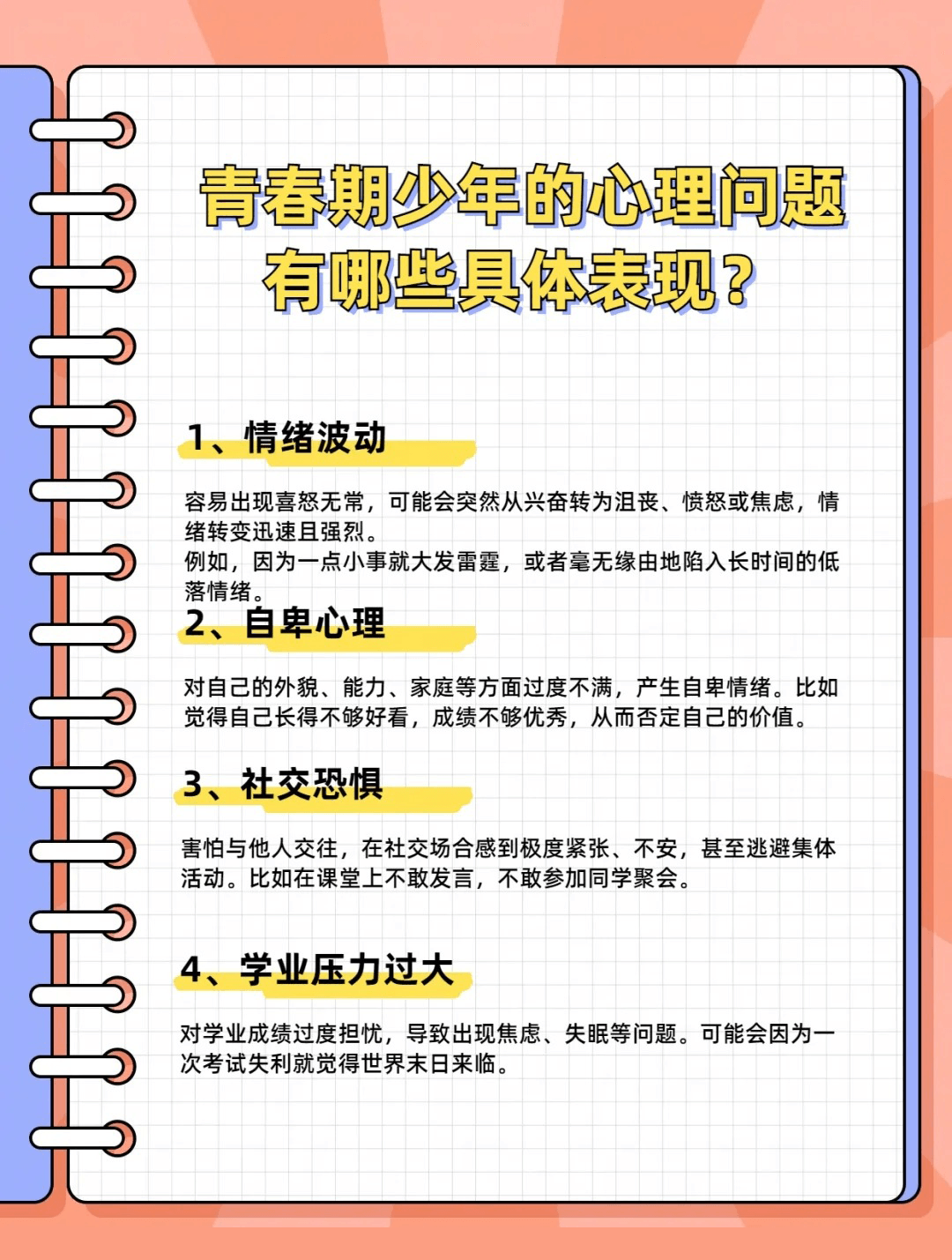 青春期少年的心理问题有哪些具体表现？

1、情绪波动

容易出现喜怒无常，可能会突然从兴奋转为沮丧、愤怒或焦虑，情绪转变迅速且强烈。
例如，因为一点小事就大发雷霆，或者毫无缘由地陷入长时间的低落情绪。

2、自卑心理

对自己的外貌、能力、家庭等方面过度不满，产生自卑情绪。比如觉得自己长得不够好看，成绩不够优秀，从而否定自己的价值。

3、社交恐惧

害怕与他人交往，在社交场合感到极度紧张、不安，甚至逃避集体活动。比如在课堂上不敢发言，不敢参加同学聚会。

4、学业压力过大

对学业成绩过度担忧，导致出现焦虑、失眠等问题。可能会因为一次考试失利就觉得世界末日来临。